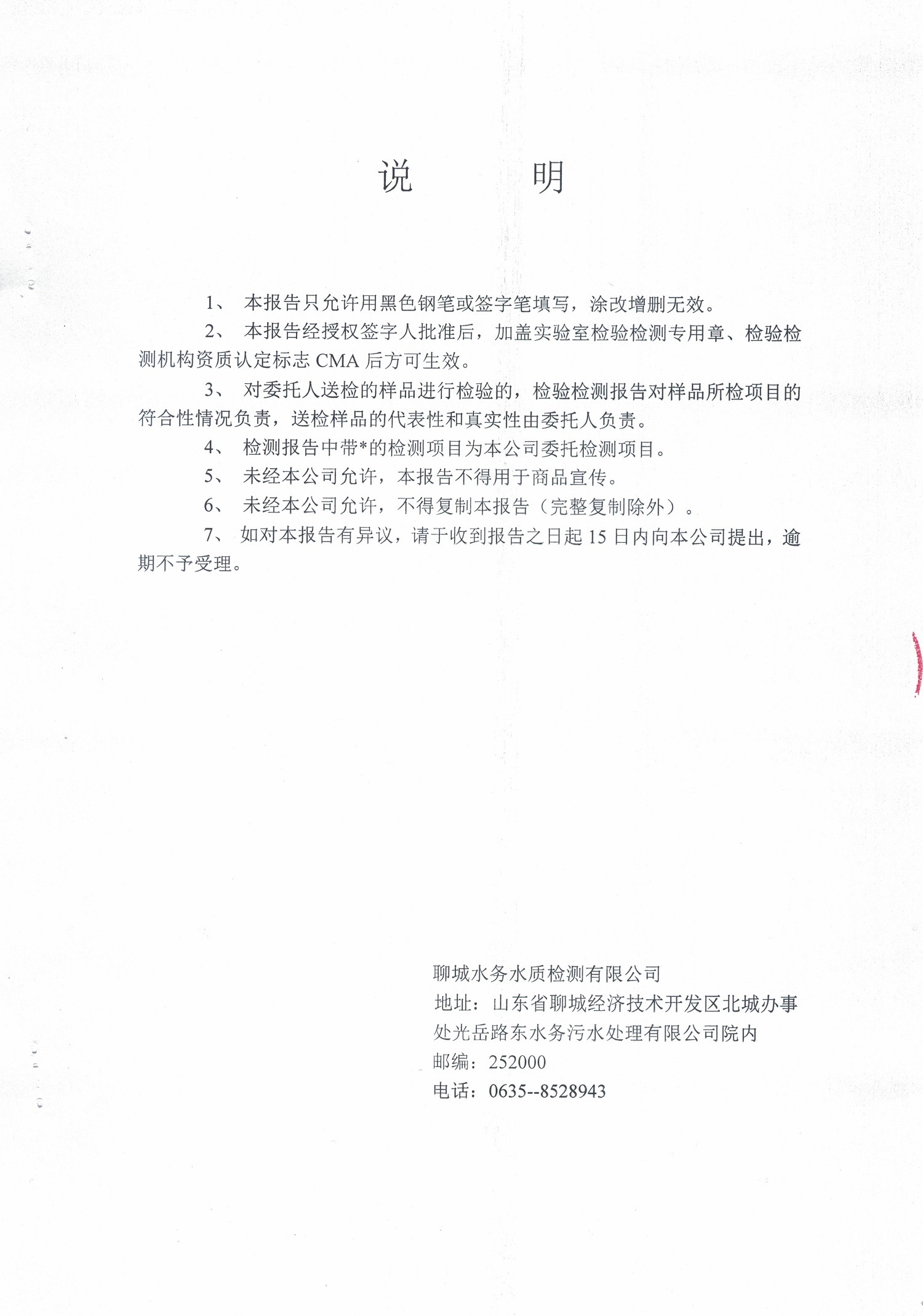 说 明

1、本报告只允许用黑色钢笔或签字笔填写，涂改增删无效。

2、本报告经授权签字人批准后，加盖实验室检验检测专用章、检验检测机构资质认定标志CMA后方可生效。

3、对委托人送检的样品进行检验的，检验检测报告对样品所检项目的符合性情况负责，送检样品的代表性和真实性由委托人负责。

4、检测报告中带*的检测项目为本公司委托检测项目。

5、未经本公司允许，本报告不得用于商品宣传。

6、未经本公司允许，不得复制本报告（完整复制除外）。

7、如对本报告有异议，请于收到报告之日起15日内向本公司提出，逾期不予受理。

聊城水务水质检测有限公司
地址：山东省聊城经济技术开发区北城办事处光岳路东水务污水处理有限公司院内
邮编：252000
电话：0635--8528943